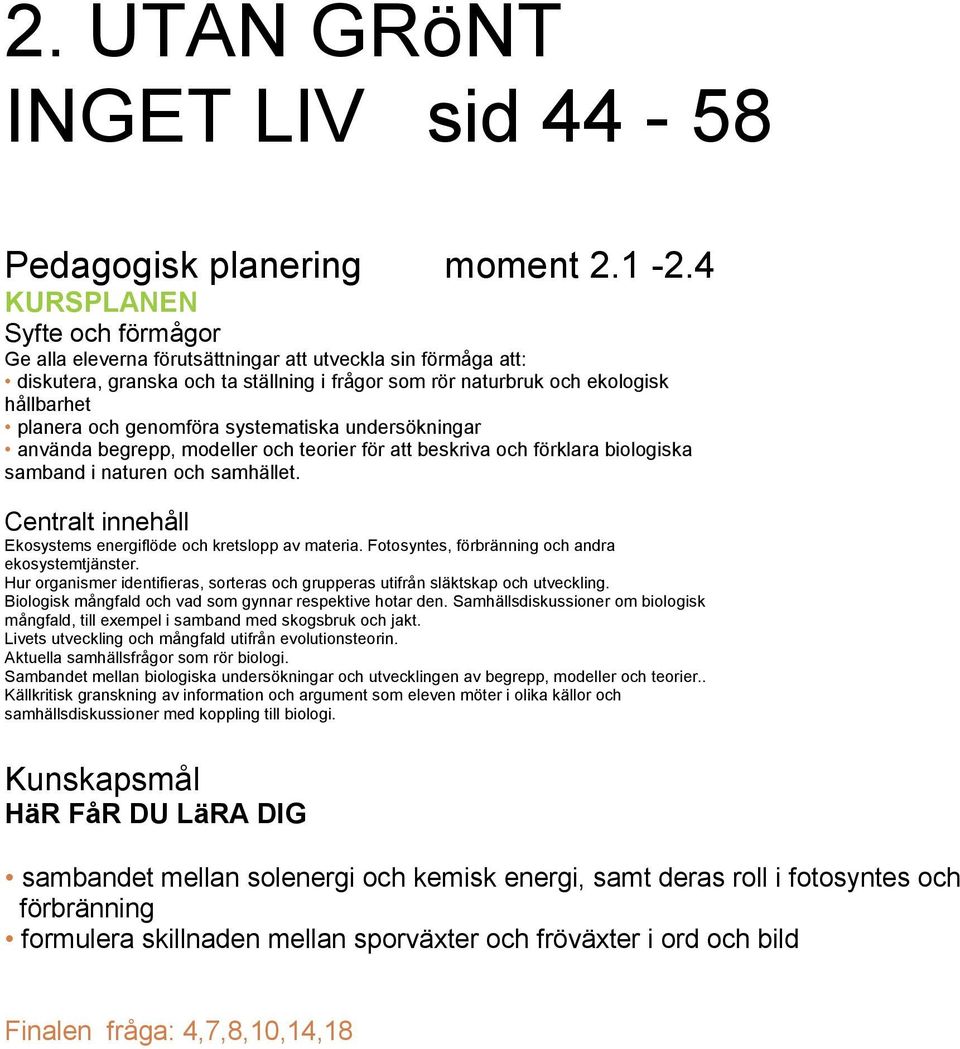 2. UTAN GRöNT INGET LIV sid 44 - 58

Pedagogisk planering moment 2.1 -2.4
KURSPLANEN
Syfte och förmågor
Ge alla eleverna förutsättningar att utveckla sin förmåga att:
• diskutera, granska och ta ställning i frågor som rör naturbruk och ekologisk hållbarhet
• planera och genomföra systematiska undersökningar
• använda begrepp, modeller och teorier för att beskriva och förklara biologiska samband i naturen och samhället.

Centralt innehåll
Ekosystems energiflöde och kretslopp av materia. Fotosyntes, förbränning och andra ekosystemtjänster.
Hur organismer identifieras, sorteras och grupperas utifrån släktskap och utveckling.
Biologisk mångfald och vad som gynnar respektive hotar den. Samhällsdiskussioner om biologisk mångfald, till exempel i samband med skogsbruk och jakt.
Livets utveckling och mångfald utifrån evolutionsteorin.
Aktuella samhällsfrågor som rör biologi.
Sambandet mellan biologiska undersökningar och utvecklingen av begrepp, modeller och teorier..
Källkritisk granskning av information och argument som eleven möter i olika källor och samhällsdiskussioner med koppling till biologi.

Kunskapsmål
HäR FåR DU LäRA DIG

• sambandet mellan solenergi och kemisk energi, samt deras roll i fotosyntes och förbränning
• formulera skillnaden mellan sporväxter och fröväxter i ord och bild

Finalen fråga: 4,7,8,10,14,18